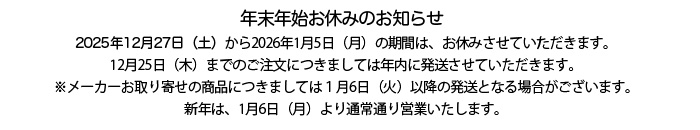 年末年始お休みのお知らせ

2025年12月27日（土）から2026年1月5日（月）の期間は、お休みさせていただきます。

12月25日（木）までのご注文につきましては年内に発送させていただきます。

※メーカーお取り寄せの商品につきましては１月6日（火）以降の発送となる場合がございます。

新年は、1月6日（月）より通常通り営業いたします。